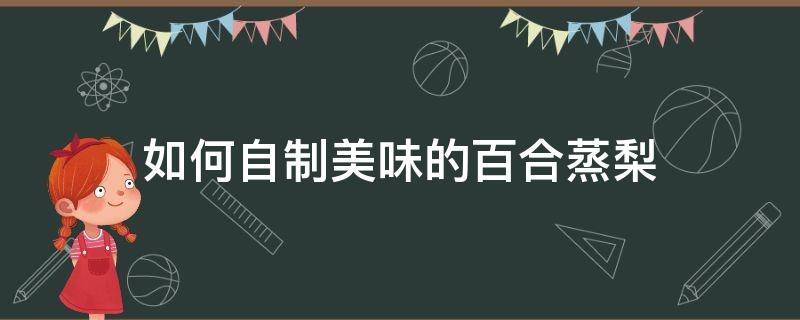 如何自制美味的百合蒸梨